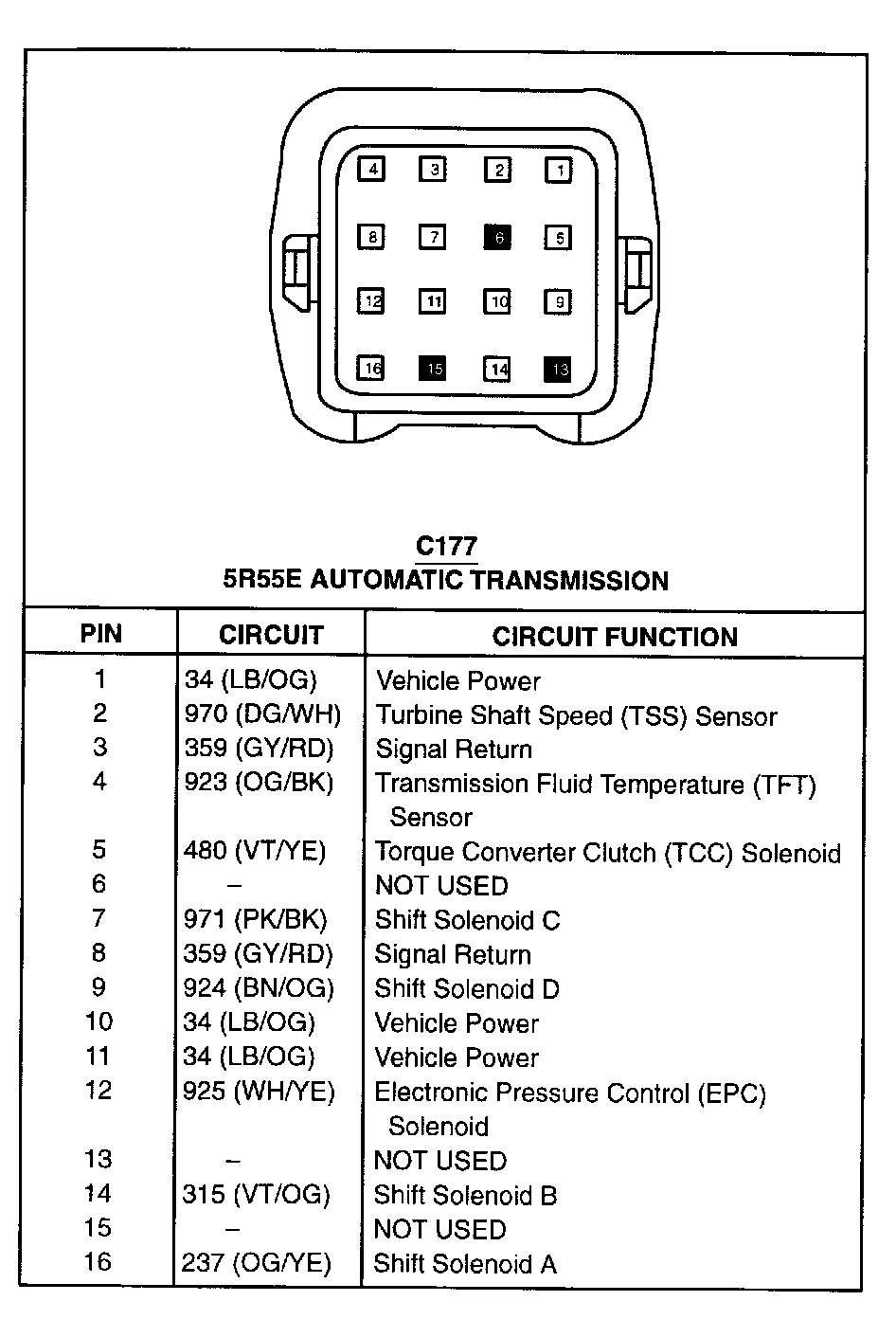 4 3 2 1
8 7 6 5
12 11 10 9
16 15 14 13

C177
5R55E AUTOMATIC TRANSMISSION

| PIN | CIRCUIT | CIRCUIT FUNCTION |
|---|---|---|
| 1 | 34 (LB/OG) | Vehicle Power |
| 2 | 970 (DG/WH) | Turbine Shaft Speed (TSS) Sensor |
| 3 | 359 (GY/RD) | Signal Return |
| 4 | 923 (OG/BK) | Transmission Fluid Temperature (TFT) Sensor |
| 5 | 480 (VT/YE) | Torque Converter Clutch (TCC) Solenoid |
| 6 | – | NOT USED |
| 7 | 971 (PK/BK) | Shift Solenoid C |
| 8 | 359 (GY/RD) | Signal Return |
| 9 | 924 (BN/OG) | Shift Solenoid D |
| 10 | 34 (LB/OG) | Vehicle Power |
| 11 | 34 (LB/OG) | Vehicle Power |
| 12 | 925 (WH/YE) | Electronic Pressure Control (EPC) Solenoid |
| 13 | – | NOT USED |
| 14 | 315 (VT/OG) | Shift Solenoid B |
| 15 | – | NOT USED |
| 16 | 237 (OG/YE) | Shift Solenoid A |